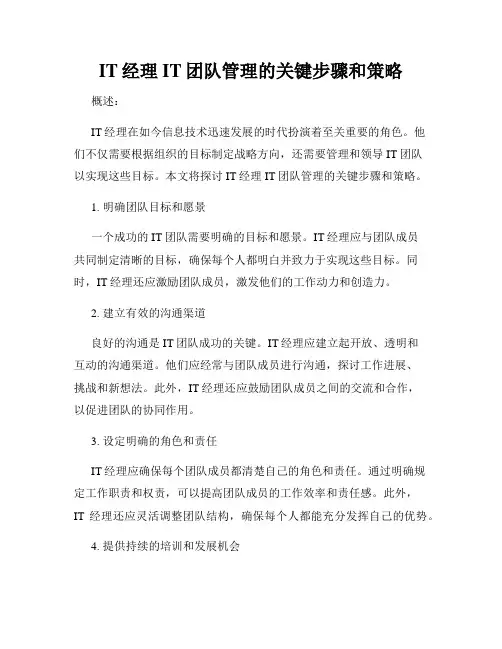 IT 经理 IT 团队管理的关键步骤和策略

概述：

IT 经理在如今信息技术迅速发展的时代扮演着至关重要的角色。他们不仅需要根据组织的目标制定战略方向，还需要管理和领导 IT 团队以实现这些目标。本文将探讨 IT 经理 IT 团队管理的关键步骤和策略。

1. 明确团队目标和愿景

一个成功的 IT 团队需要明确的目标和愿景。IT 经理应与团队成员共同制定清晰的目标，确保每个人都明白并致力于实现这些目标。同时，IT 经理还应激励团队成员，激发他们的工作动力和创造力。

2. 建立有效的沟通渠道

良好的沟通是 IT 团队成功的关键。IT 经理应建立起开放、透明和互动的沟通渠道。他们应经常与团队成员进行沟通，探讨工作进展、挑战和新想法。此外，IT 经理还应鼓励团队成员之间的交流和合作，以促进团队的协同作用。

3. 设定明确的角色和责任

IT 经理应确保每个团队成员都清楚自己的角色和责任。通过明确规定工作职责和权责，可以提高团队成员的工作效率和责任感。此外，IT 经理还应灵活调整团队结构，确保每个人都能充分发挥自己的优势。

4. 提供持续的培训和发展机会